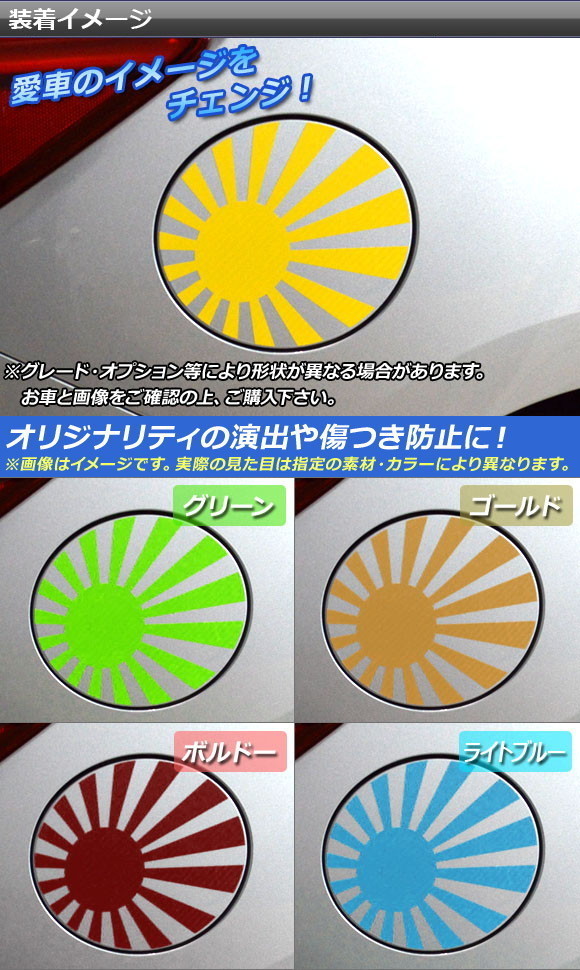 装着イメージ

愛車のイメージをチェンジ！

※グレード・オプション等により形状が異なる場合があります。
お車と画像をご確認の上、ご購入下さい。

オリジナリティの演出や傷つき防止に！
※画像はイメージです。実際の見た目は指定の素材・カラーにより異なります。

グリーン

ゴールド

ボルドー

ライトブルー